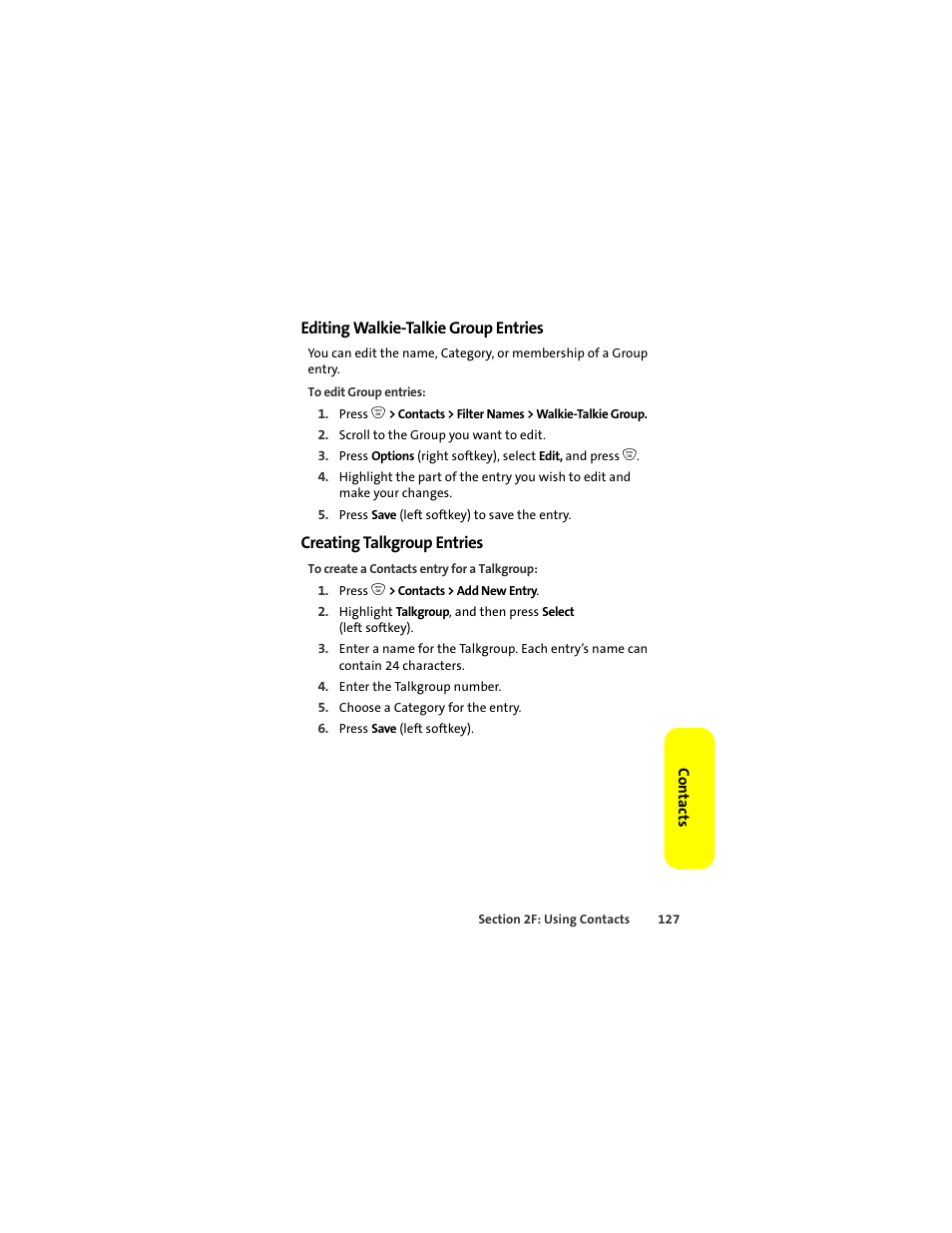 Editing Walkie-Talkie Group Entries

You can edit the name, Category, or membership of a Group entry.

To edit Group entries:

1. Press  > Contacts > Filter Names > Walkie-Talkie Group.
2. Scroll to the Group you want to edit.
3. Press Options (right softkey), select Edit, and press .
4. Highlight the part of the entry you wish to edit and make your changes.
5. Press Save (left softkey) to save the entry.

Creating Talkgroup Entries

To create a Contacts entry for a Talkgroup:

1. Press  > Contacts > Add New Entry.
2. Highlight Talkgroup, and then press Select (left softkey).
3. Enter a name for the Talkgroup. Each entry's name can contain 24 characters.
4. Enter the Talkgroup number.
5. Choose a Category for the entry.
6. Press Save (left softkey).

Contacts

Section 2F: Using Contacts 127